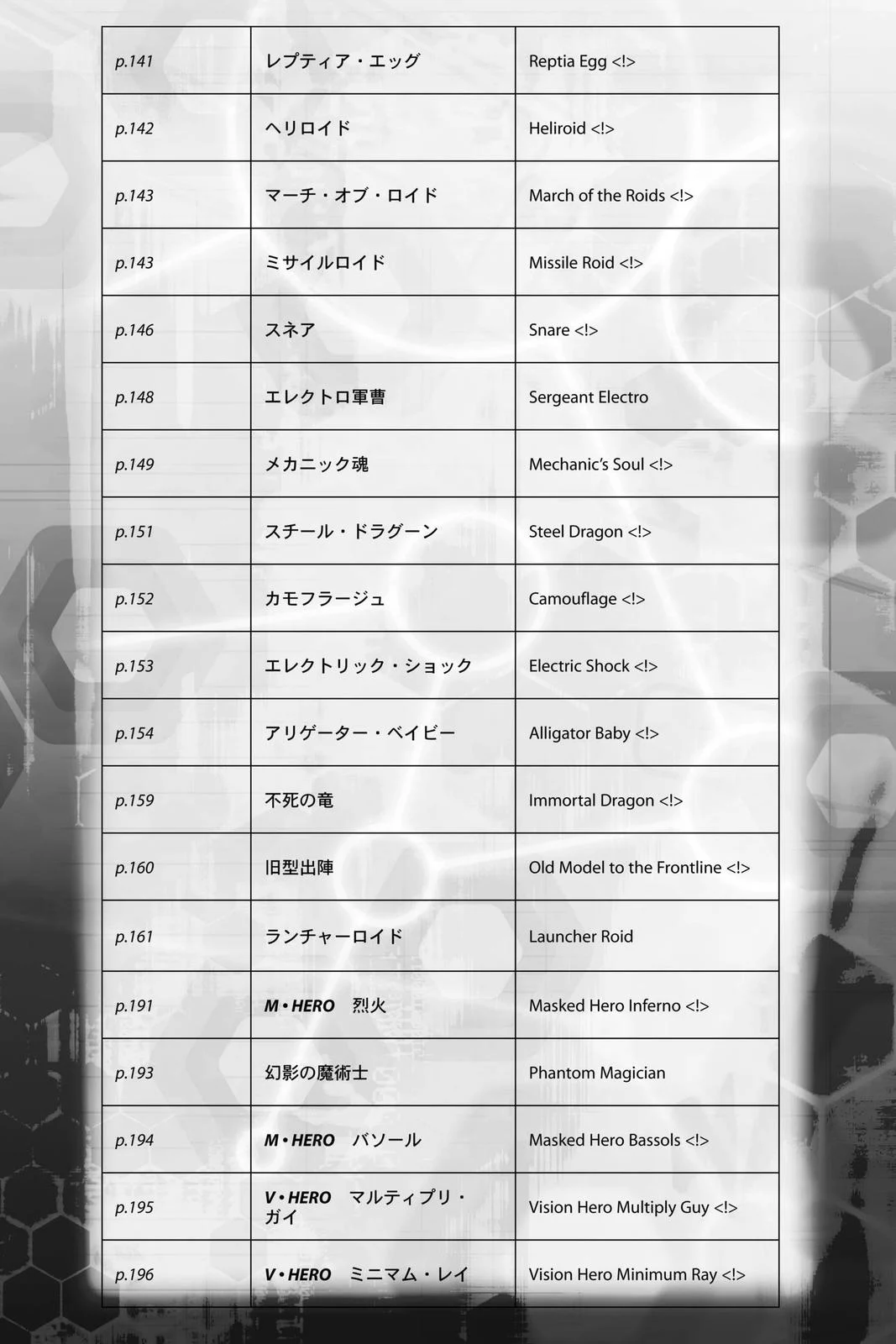 | | | |
|---|---|---|
| p.141 | レプティア・エッグ | Reptia Egg <!> |
| p.142 | ヘリロイド | Heliroid <!> |
| p.143 | マーチ・オブ・ロイド | March of the Roids <!> |
| p.143 | ミサイルロイド | Missile Roid <!> |
| p.146 | スネア | Snare <!> |
| p.148 | エレクトロ軍曹 | Sergeant Electro |
| p.149 | メカニック魂 | Mechanic's Soul <!> |
| p.151 | スチール・ドラグーン | Steel Dragon <!> |
| p.152 | カモフラージュ | Camouflage <!> |
| p.153 | エレクトリック・ショック | Electric Shock <!> |
| p.154 | アリゲーター・ベイビー | Alligator Baby <!> |
| p.159 | 不死の竜 | Immortal Dragon <!> |
| p.160 | 旧型出陣 | Old Model to the Frontline <!> |
| p.161 | ランチャーロイド | Launcher Roid |
| p.191 | M・HERO 烈火 | Masked Hero Inferno <!> |
| p.193 | 幻影の魔術士 | Phantom Magician |
| p.194 | M・HERO バソール | Masked Hero Bassols <!> |
| p.195 | V・HERO マルティプリ・ガイ | Vision Hero Multiply Guy <!> |
| p.196 | V・HERO ミニマム・レイ | Vision Hero Minimum Ray <!> |